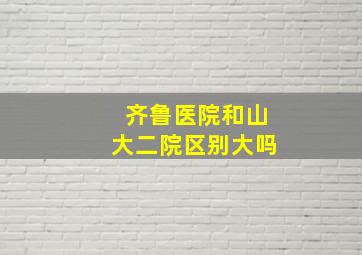 齐鲁医院和山大二院区别大吗